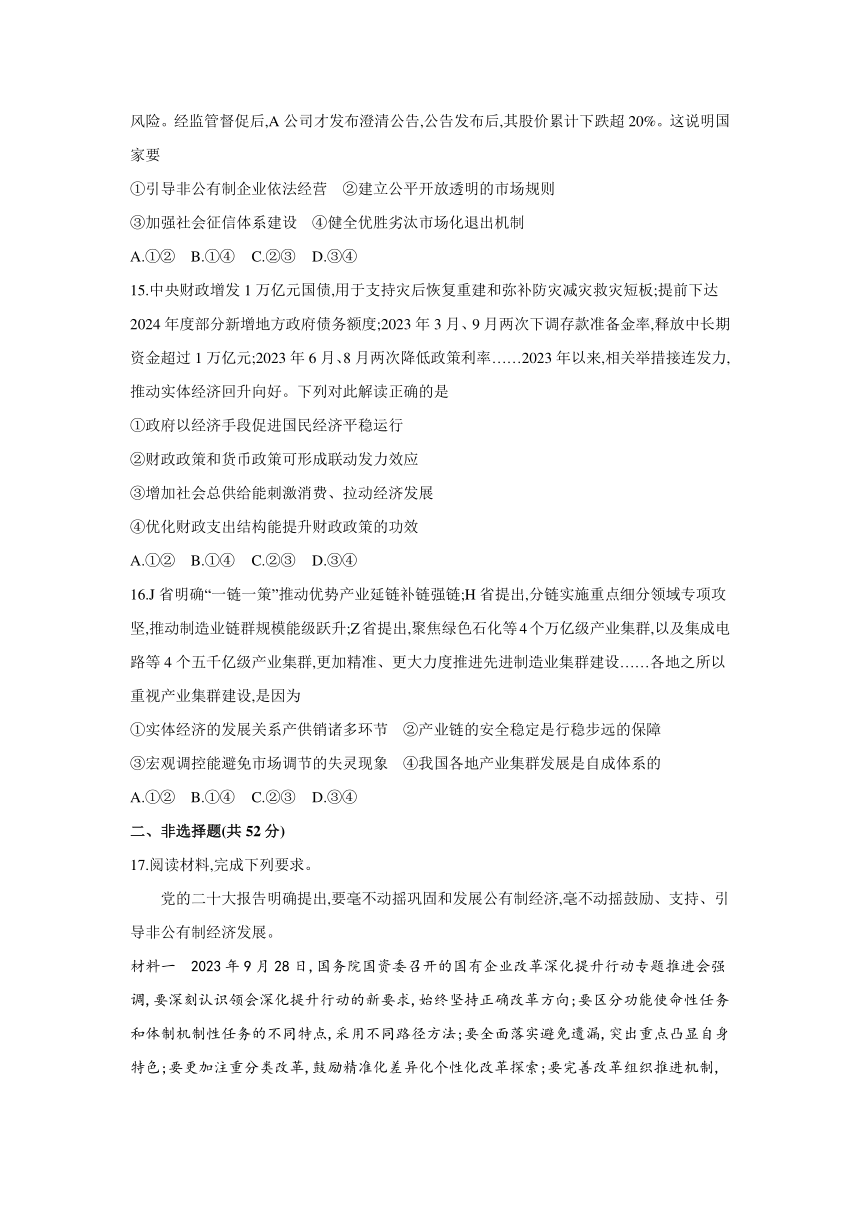 风险。经监管督促后,A 公司才发布澄清公告,公告发布后,其股价累计下跌超 20%。这说明国家要

①引导非公有制企业依法经营　②建立公平开放透明的市场规则

③加强社会征信体系建设　④健全优胜劣汰市场化退出机制

A.①②　B.①④　C.②③　D.③④

15.中央财政增发 1 万亿元国债,用于支持灾后恢复重建和弥补防灾减灾救灾短板;提前下达 2024 年度部分新增地方政府债务额度;2023 年 3 月、9 月两次下调存款准备金率,释放中长期资金超过 1 万亿元;2023 年 6 月、8 月两次降低政策利率……2023 年以来,相关举措接连发力,推动实体经济回升向好。下列对此解读正确的是

①政府以经济手段促进国民经济平稳运行

②财政政策和货币政策可形成联动发力效应

③增加社会总供给能刺激消费、拉动经济发展

④优化财政支出结构能提升财政政策的功效

A.①②　B.①④　C.②③　D.③④

16.J 省明确“一链一策”推动优势产业延链补链强链;H 省提出,分链实施重点细分领域专项攻坚,推动制造业链群规模能级跃升;Z 省提出,聚焦绿色石化等 4 个万亿级产业集群,以及集成电路等 4 个五千亿级产业集群,更加精准、更大力度推进先进制造业集群建设……各地之所以重视产业集群建设,是因为

①实体经济的发展关系产供销诸多环节　②产业链的安全稳定是行稳步远的保障

③宏观调控能避免市场调节的失灵现象　④我国各地产业集群发展是自成体系的

A.①②　B.①④　C.②③　D.③④

二、非选择题(共 52 分)

17.阅读材料,完成下列要求。

党的二十大报告明确提出,要毫不动摇巩固和发展公有制经济,毫不动摇鼓励、支持、引导非公有制经济发展。

材料一　2023 年 9 月 28 日,国务院国资委召开的国有企业改革深化提升行动专题推进会强调,要深刻认识领会深化提升行动的新要求,始终坚持正确改革方向;要区分功能使命性任务和体制机制性任务的不同特点,采用不同路径方法;要全面落实避免遗漏,突出重点凸显自身特色;要更加注重分类改革,鼓励精准化差异化个性化改革探索;要完善改革组织推进机制,